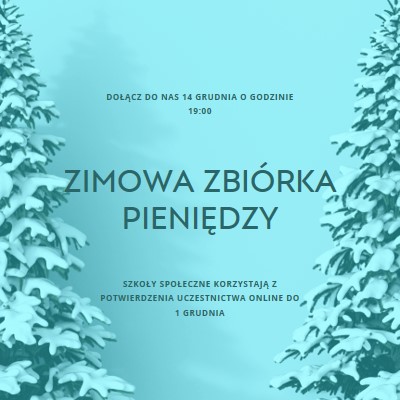 DOŁĄCZ DO NAS 14 GRUDNIA O GODZINIE 19:00

ZIMOWA ZBIÓRKA PIENIĘDZY

SZKOŁY SPOŁECZNE KORZYSTAJĄ Z POTWIERDZENIA UCZESTNICTWA ONLINE DO 1 GRUDNIA